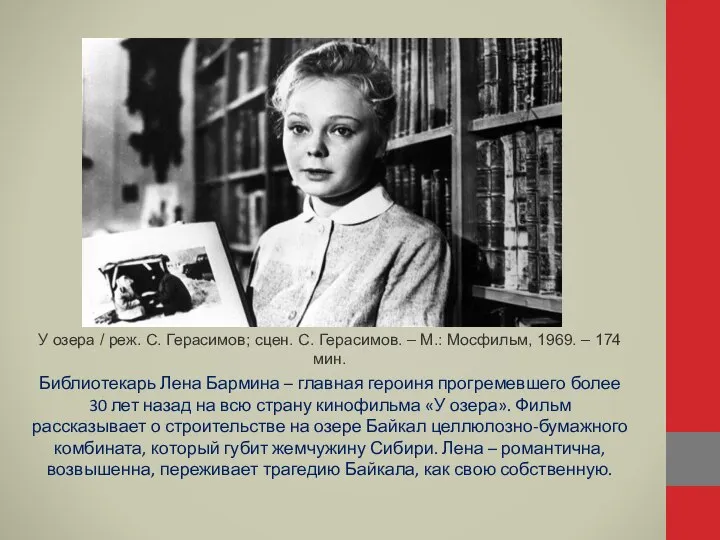 У озера / реж. С. Герасимов; сцен. С. Герасимов. – М.: Мосфильм, 1969. – 174 мин.

Библиотекарь Лена Бармина – главная героиня прогремевшего более 30 лет назад на всю страну кинофильма «У озера». Фильм рассказывает о строительстве на озере Байкал целлюлозно-бумажного комбината, который губит жемчужину Сибири. Лена – романтична, возвышенна, переживает трагедию Байкала, как свою собственную.